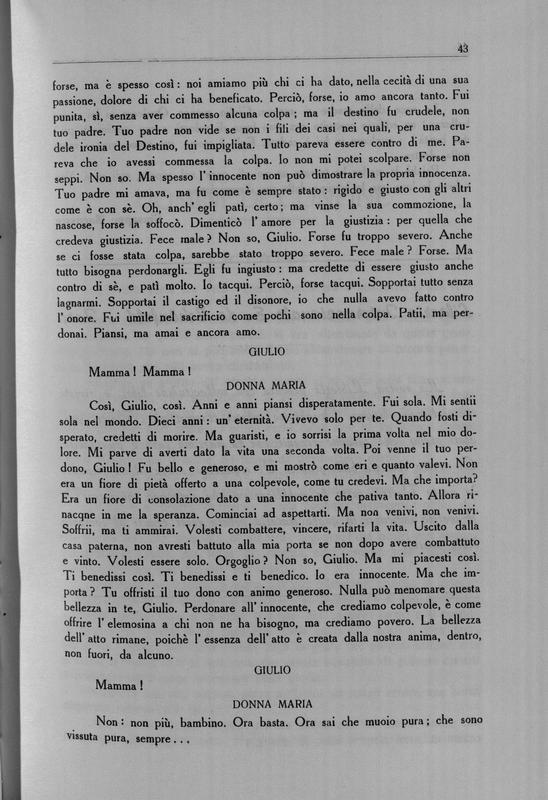 43

forse, ma è spesso così: noi amiamo più chi ci ha dato, nella cecità di una sua passione, dolore di chi ci ha beneficato. Perciò, forse, io amo ancora tanto. Fui punita, sì, senza aver commesso alcuna colpa; ma il destino fu crudele, non tuo padre. Tuo padre non vide se non i fili dei casi nei quali, per una crudele ironia del Destino, fui impigliata. Tutto pareva essere contro di me. Pareva che io avessi commessa la colpa. Io non mi potei scolpare. Forse non seppi. Non so. Ma spesso l'innocente non può dimostrare la propria innocenza. Tuo padre mi amava, ma fu come è sempre stato: rigido e giusto con gli altri come è con sè. Oh, anch'egli patì, certo; ma vinse la sua commozione, la nascose, forse la soffocò. Dimenticò l'amore per la giustizia: per quella che credeva giustizia. Fece male? Non so, Giulio. Forse fu troppo severo. Anche se ci fosse stata colpa, sarebbe stato troppo severo. Fece male? Forse. Ma tutto bisogna perdonargli. Egli fu ingiusto: ma credette di essere giusto anche contro di sè, e patì molto. Io tacqui. Perciò, forse tacqui. Sopportai tutto senza lagnarmi. Sopportai il castigo ed il disonore, io che nulla avevo fatto contro l'onore. Fui umile nel sacrificio come pochi sono nella colpa. Patii, ma perdonai. Piansi, ma amai e ancora amo.

GIULIO

Mamma! Mamma!

DONNA MARIA

Così, Giulio, così. Anni e anni piansi disperatamente. Fui sola. Mi sentii sola nel mondo. Dieci anni: un'eternità. Vivevo solo per te. Quando fosti disperato, credetti di morire. Ma guaristi, e io sorrisi la prima volta nel mio dolore. Mi parve di averti dato la vita una seconda volta. Poi venne il tuo perdono, Giulio! Fu bello e generoso, e mi mostrò come eri e quanto valevi. Non era un fiore di pietà offerto a una colpevole, come tu credevi. Ma che importa? Era un fiore di consolazione dato a una innocente che pativa tanto. Allora rinacque in me la speranza. Cominciai ad aspettarti. Ma non venivi, non venivi. Soffrii, ma ti ammirai. Volesti combattere, vincere, rifarti la vita. Uscito dalla casa paterna, non avresti battuto alla mia porta se non dopo avere combattuto e vinto. Volesti essere solo. Orgoglio? Non so, Giulio. Ma mi piacesti così. Ti benedissi così. Ti benedissi e ti benedico. Io era innocente. Ma che importa? Tu offristi il tuo dono con animo generoso. Nulla può menomare questa bellezza in te, Giulio. Perdonare all'innocente, che crediamo colpevole, è come offrire l'elemosina a chi non ne ha bisogno, ma crediamo povero. La bellezza dell'atto rimane, poichè l'essenza dell'atto è creata dalla nostra anima, dentro, non fuori, da alcuno.

GIULIO

Mamma!

DONNA MARIA

Non: non più, bambino. Ora basta. Ora sai che muoio pura; che sono vissuta pura, sempre...